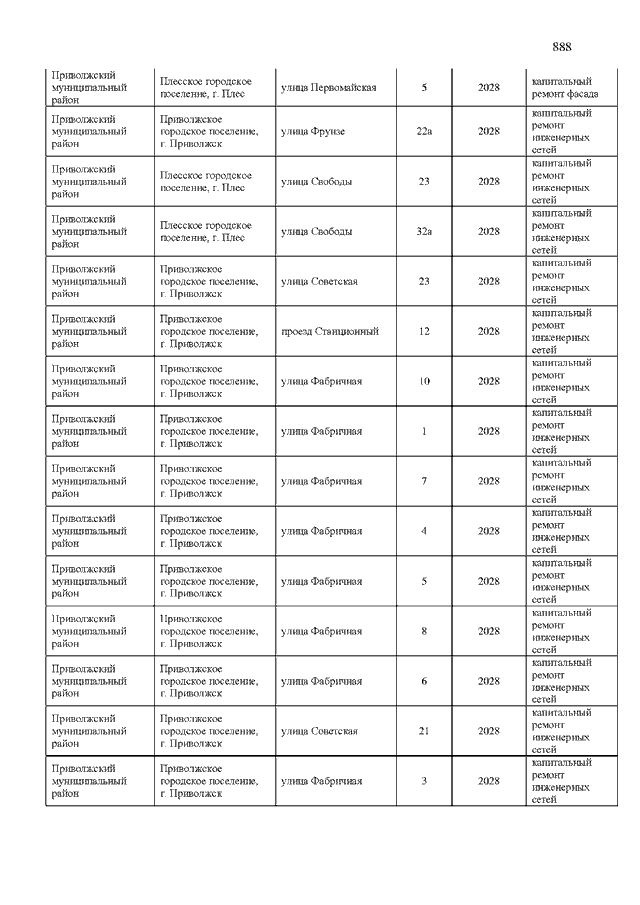 888

| | | | | | |
|---|---|---|---|---|---|
| Приволжский муниципальный район | Плесское городское поселение, г. Плес | улица Первомайская | 5 | 2028 | капитальный ремонт фасада |
| Приволжский муниципальный район | Приволжское городское поселение, г. Приволжск | улица Фрунзе | 22а | 2028 | капитальный ремонт инженерных сетей |
| Приволжский муниципальный район | Плесское городское поселение, г. Плес | улица Свободы | 23 | 2028 | капитальный ремонт инженерных сетей |
| Приволжский муниципальный район | Плесское городское поселение, г. Плес | улица Свободы | 32а | 2028 | капитальный ремонт инженерных сетей |
| Приволжский муниципальный район | Приволжское городское поселение, г. Приволжск | улица Советская | 23 | 2028 | капитальный ремонт инженерных сетей |
| Приволжский муниципальный район | Приволжское городское поселение, г. Приволжск | проезд Станционный | 12 | 2028 | капитальный ремонт инженерных сетей |
| Приволжский муниципальный район | Приволжское городское поселение, г. Приволжск | улица Фабричная | 10 | 2028 | капитальный ремонт инженерных сетей |
| Приволжский муниципальный район | Приволжское городское поселение, г. Приволжск | улица Фабричная | 1 | 2028 | капитальный ремонт инженерных сетей |
| Приволжский муниципальный район | Приволжское городское поселение, г. Приволжск | улица Фабричная | 7 | 2028 | капитальный ремонт инженерных сетей |
| Приволжский муниципальный район | Приволжское городское поселение, г. Приволжск | улица Фабричная | 4 | 2028 | капитальный ремонт инженерных сетей |
| Приволжский муниципальный район | Приволжское городское поселение, г. Приволжск | улица Фабричная | 5 | 2028 | капитальный ремонт инженерных сетей |
| Приволжский муниципальный район | Приволжское городское поселение, г. Приволжск | улица Фабричная | 8 | 2028 | капитальный ремонт инженерных сетей |
| Приволжский муниципальный район | Приволжское городское поселение, г. Приволжск | улица Фабричная | 6 | 2028 | капитальный ремонт инженерных сетей |
| Приволжский муниципальный район | Приволжское городское поселение, г. Приволжск | улица Советская | 21 | 2028 | капитальный ремонт инженерных сетей |
| Приволжский муниципальный район | Приволжское городское поселение, г. Приволжск | улица Фабричная | 3 | 2028 | капитальный ремонт инженерных сетей |